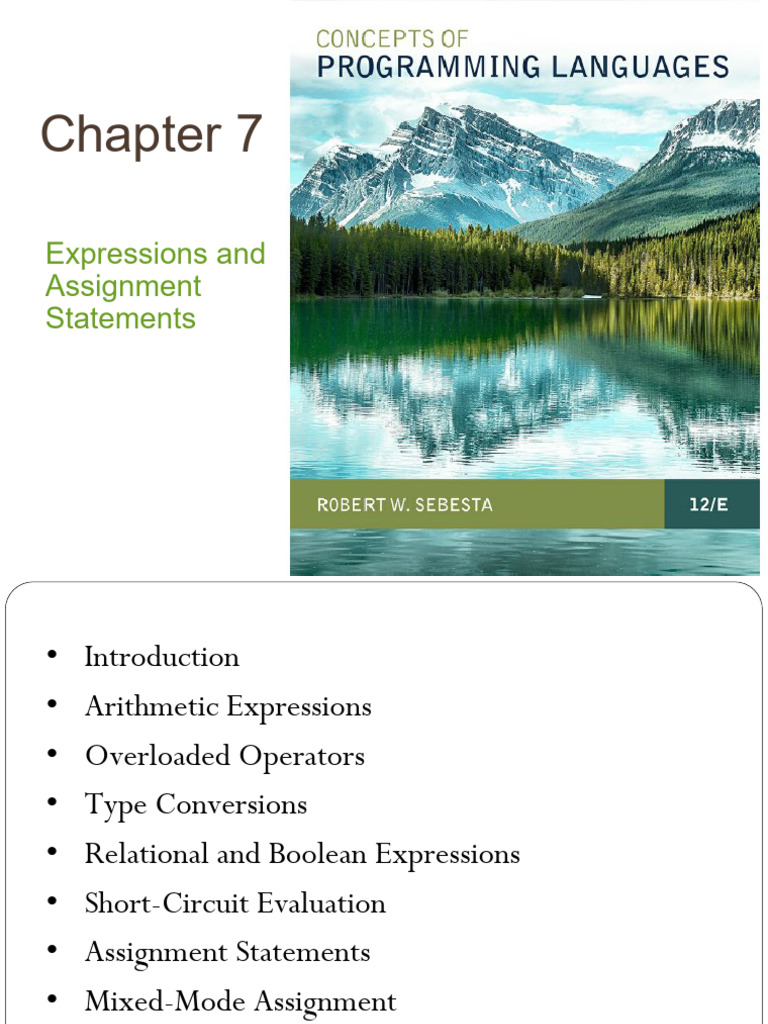 Chapter 7

Expressions and Assignment Statements

CONCEPTS OF
PROGRAMMING LANGUAGES

ROBERT W. SEBESTA

12/E

• Introduction
• Arithmetic Expressions
• Overloaded Operators
• Type Conversions
• Relational and Boolean Expressions
• Short-Circuit Evaluation
• Assignment Statements
• Mixed-Mode Assignment